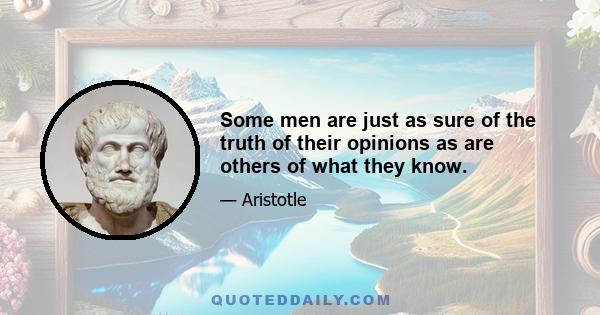 Some men are just as sure of the truth of their opinions as are others of what they know.

— Aristotle

QUOTEDDAILY.COM